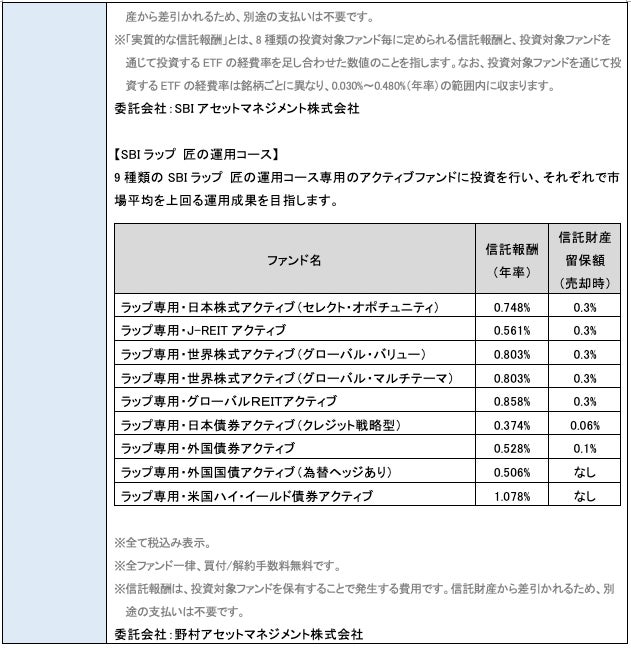 産から差引かれるため、別途の支払いは不要です。
※「実質的な信託報酬」とは、8 種類の投資対象ファンド毎に定められる信託報酬と、投資対象ファンドを通じて投資する ETF の経費率を足し合わせた数値のことを指します。なお、投資対象ファンドを通じて投資する ETF の経費率は銘柄ごとに異なり、0.030%～0.480%（年率）の範囲内に収まります。
委託会社：SBI アセットマネジメント株式会社

【SBI ラップ 匠の運用コース】
9 種類の SBI ラップ 匠の運用コース専用のアクティブファンドに投資を行い、それぞれで市場平均を上回る運用成果を目指します。

| ファンド名 | 信託報酬（年率） | 信託財産留保額（売却時） |
|---|---|---|
| ラップ専用・日本株式アクティブ（セレクト・オポチュニティ） | 0.748% | 0.3% |
| ラップ専用・J-REIT アクティブ | 0.561% | 0.3% |
| ラップ専用・世界株式アクティブ（グローバル・バリュー） | 0.803% | 0.3% |
| ラップ専用・世界株式アクティブ（グローバル・マルチテーマ） | 0.803% | 0.3% |
| ラップ専用・グローバルREITアクティブ | 0.858% | 0.3% |
| ラップ専用・日本債券アクティブ（クレジット戦略型） | 0.374% | 0.06% |
| ラップ専用・外国債券アクティブ | 0.528% | 0.1% |
| ラップ専用・外国国債アクティブ（為替ヘッジあり） | 0.506% | なし |
| ラップ専用・米国ハイ・イールド債券アクティブ | 1.078% | なし |

※全て税込み表示。
※全ファンド一律、買付/解約手数料無料です。
※信託報酬は、投資対象ファンドを保有することで発生する費用です。信託財産から差引かれるため、別途の支払いは不要です。
委託会社：野村アセットマネジメント株式会社